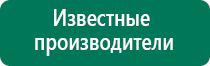 Известные производители